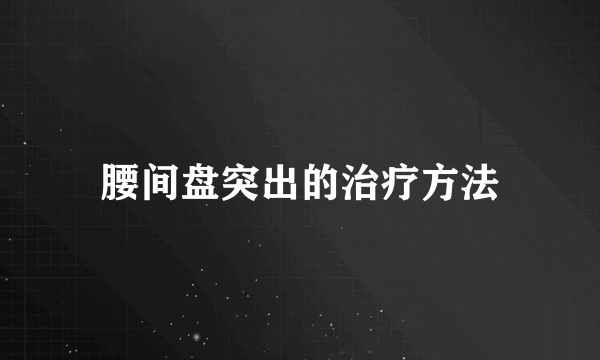 腰间盘突出的治疗方法